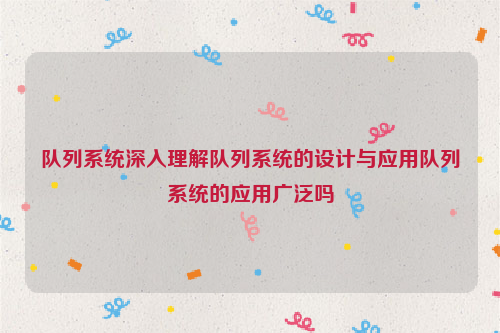 队列系统深入理解队列系统的设计与应用队列系统的应用广泛吗